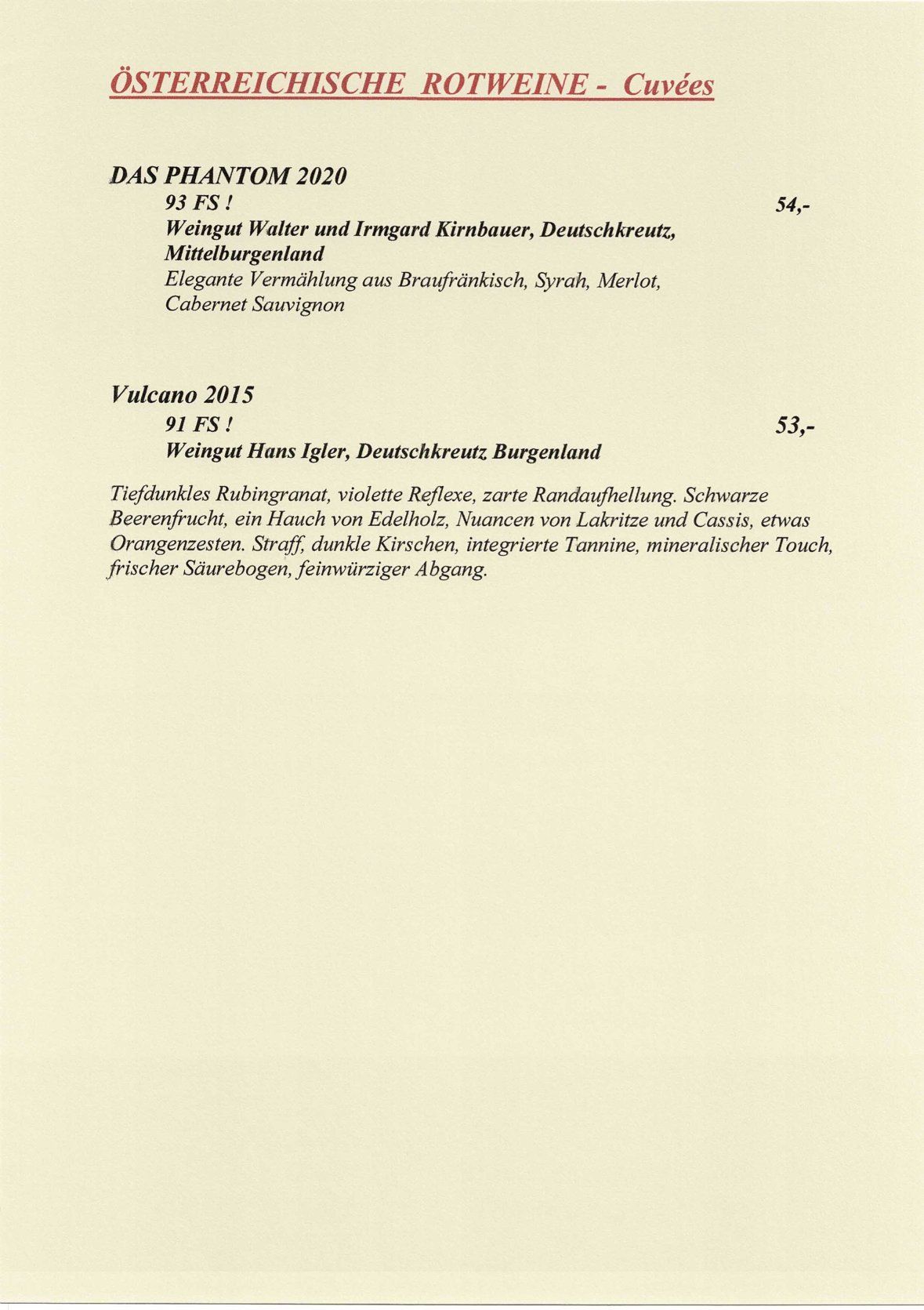 ÖSTERREICHISCHE ROTWEINE - Cuvées

DAS PHANTOM 2020
93 FS ! 54,-
Weingut Walter und Irmgard Kirnbauer, Deutschkreutz, Mittelburgenland
Elegante Vermählung aus Braufränkisch, Syrah, Merlot, Cabernet Sauvignon

Vulcano 2015
91 FS ! 53,-
Weingut Hans Igler, Deutschkreutz Burgenland

Tiefdunkles Rubingranat, violette Reflexe, zarte Randaufhellung. Schwarze Beerenfrucht, ein Hauch von Edelholz, Nuancen von Lakritze und Cassis, etwas Orangenzesten. Straff, dunkle Kirschen, integrierte Tannine, mineralischer Touch, frischer Säurebogen, feinwürziger Abgang.